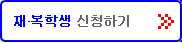 재·복학생 신청하기